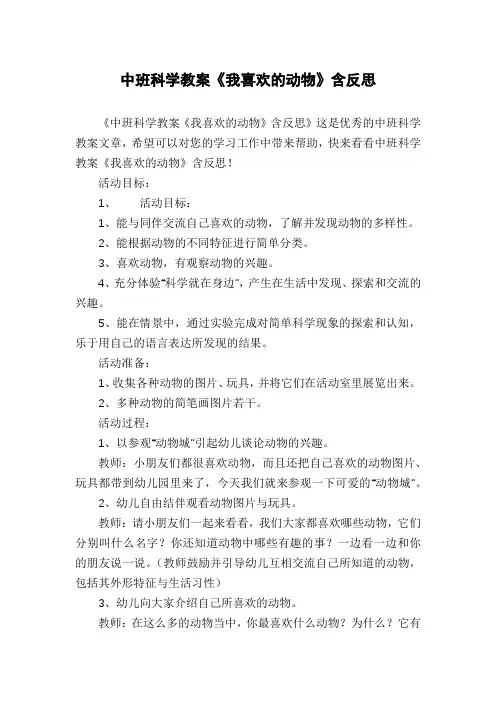 中班科学教案《我喜欢的动物》含反思

《中班科学教案《我喜欢的动物》含反思》这是优秀的中班科学教案文章，希望可以对您的学习工作中带来帮助，快来看看中班科学教案《我喜欢的动物》含反思！

活动目标：

1、　活动目标：

1、能与同伴交流自己喜欢的动物，了解并发现动物的多样性。

2、能根据动物的不同特征进行简单分类。

3、喜欢动物，有观察动物的兴趣。

4、充分体验"科学就在身边"，产生在生活中发现、探索和交流的兴趣。

5、能在情景中，通过实验完成对简单科学现象的探索和认知，乐于用自己的语言表达所发现的结果。

活动准备：

1、收集各种动物的图片、玩具，并将它们在活动室里展览出来。

2、多种动物的简笔画图片若干。

活动过程：

1、以参观"动物城"引起幼儿谈论动物的兴趣。

教师：小朋友们都很喜欢动物，而且还把自己喜欢的动物图片、玩具都带到幼儿园里来了，今天我们就来参观一下可爱的"动物城"。

2、幼儿自由结伴观看动物图片与玩具。

教师：请小朋友们一起来看看，我们大家都喜欢哪些动物，它们分别叫什么名字？你还知道动物中哪些有趣的事？一边看一边和你的朋友说一说。（教师鼓励并引导幼儿互相交流自己所知道的动物，包括其外形特征与生活习性）

3、幼儿向大家介绍自己所喜欢的动物。

教师：在这么多的动物当中，你最喜欢什么动物？为什么？它有